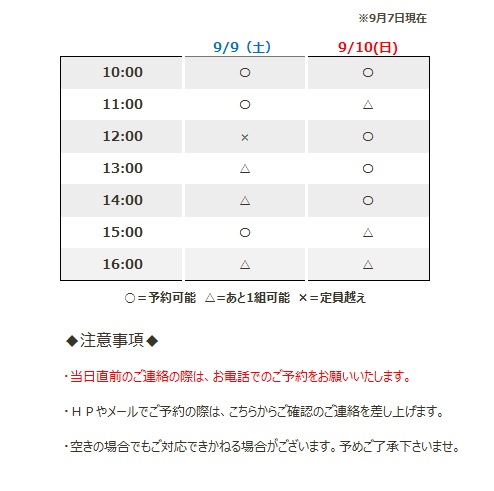 ※9月7日現在

| | 9/9（土） | 9/10(日) |
|---|---|---|
| 10:00 | ○ | ○ |
| 11:00 | ○ | △ |
| 12:00 | × | ○ |
| 13:00 | △ | ○ |
| 14:00 | △ | ○ |
| 15:00 | ○ | △ |
| 16:00 | △ | △ |

○＝予約可能　△＝あと1組可能　×＝定員越え

◆注意事項◆

・当日直前のご連絡の際は、お電話でのご予約をお願いいたします。

・ＨＰやメールでご予約の際は、こちらからご確認のご連絡を差し上げます。

・空きの場合でもご対応できかねる場合がございます。予めご了承下さいませ。